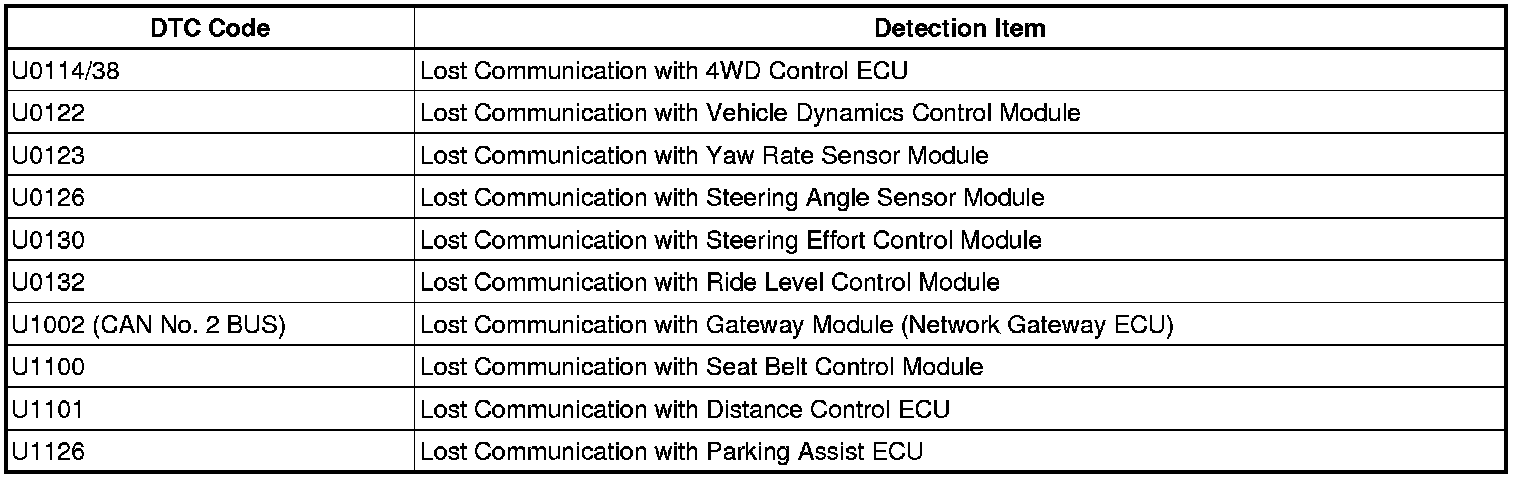 | DTC Code | Detection Item |
|---|---|
| U0114/38 | Lost Communication with 4WD Control ECU |
| U0122 | Lost Communication with Vehicle Dynamics Control Module |
| U0123 | Lost Communication with Yaw Rate Sensor Module |
| U0126 | Lost Communication with Steering Angle Sensor Module |
| U0130 | Lost Communication with Steering Effort Control Module |
| U0132 | Lost Communication with Ride Level Control Module |
| U1002 (CAN No. 2 BUS) | Lost Communication with Gateway Module (Network Gateway ECU) |
| U1100 | Lost Communication with Seat Belt Control Module |
| U1101 | Lost Communication with Distance Control ECU |
| U1126 | Lost Communication with Parking Assist ECU |